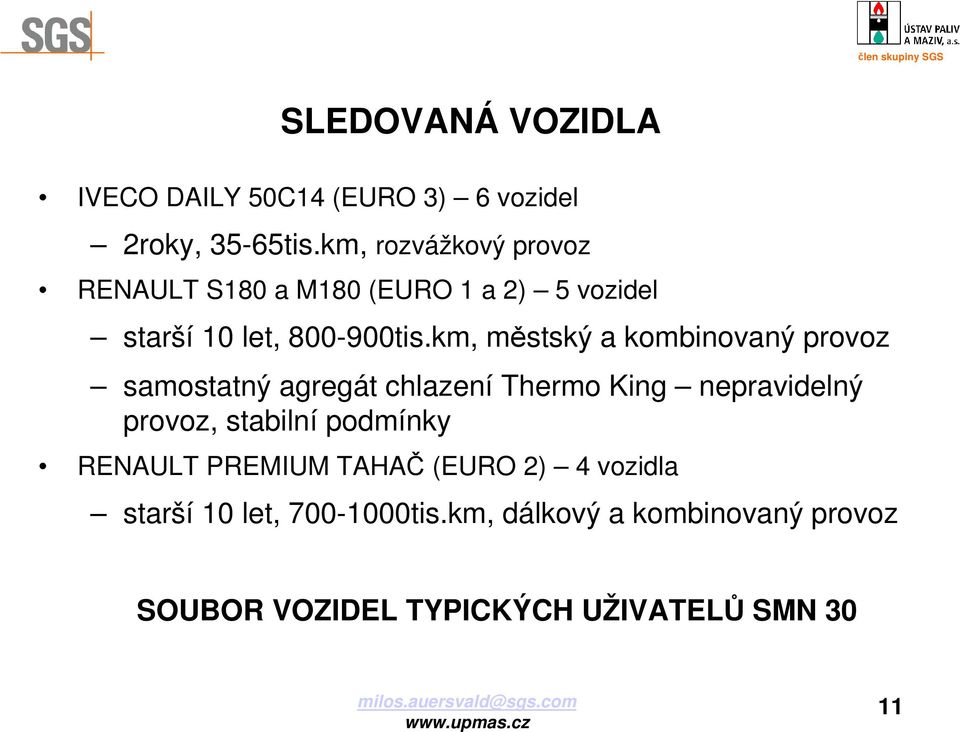 SGS

ÚSTAV PALIV A MAZIV, a.s.
člen skupiny SGS

SLEDOVANÁ VOZIDLA

• IVECO DAILY 50C14 (EURO 3) – 6 vozidel
– 2roky, 35-65tis.km, rozvážkový provoz
• RENAULT S180 a M180 (EURO 1 a 2) – 5 vozidel
– starší 10 let, 800-900tis.km, městský a kombinovaný provoz
– samostatný agregát chlazení Thermo King – nepravidelný provoz, stabilní podmínky
• RENAULT PREMIUM TAHAČ (EURO 2) – 4 vozidla
– starší 10 let, 700-1000tis.km, dálkový a kombinovaný provoz

SOUBOR VOZIDEL TYPICKÝCH UŽIVATELŮ SMN 30

milos.auersvald@sgs.com
www.upmas.cz

11